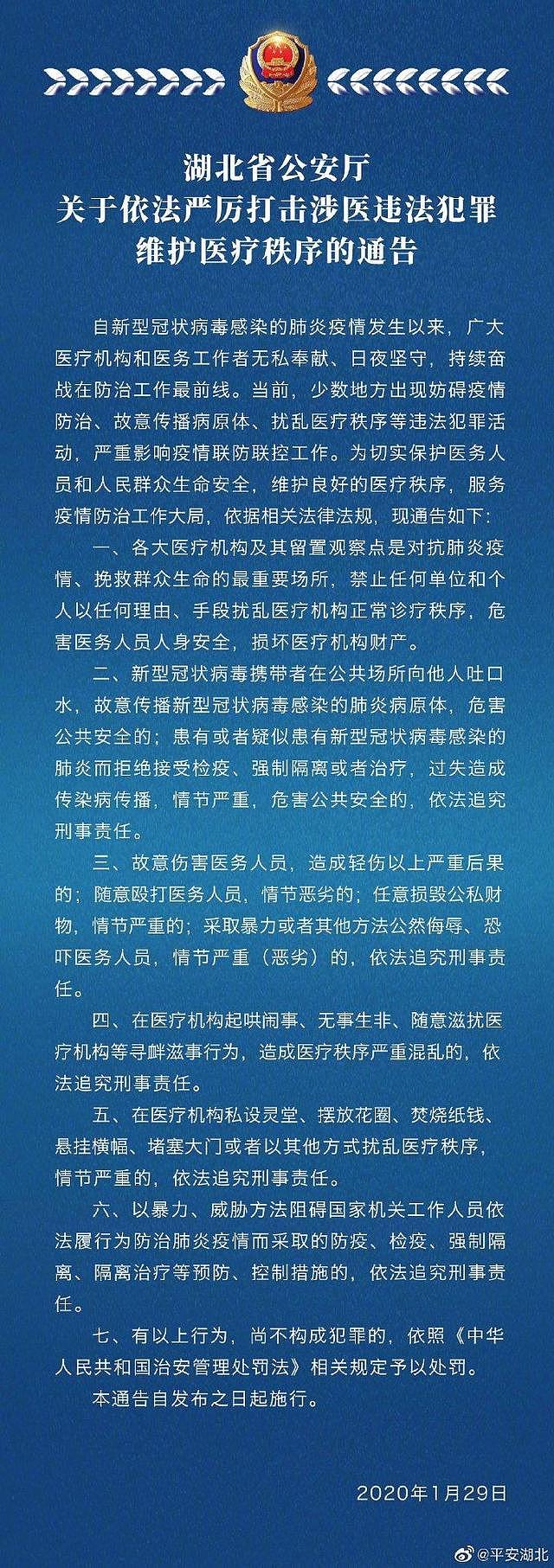 湖北省公安厅
关于依法严厉打击涉医违法犯罪
维护医疗秩序的通告

自新型冠状病毒感染的肺炎疫情发生以来，广大医疗机构和医务工作者无私奉献、日夜坚守，持续奋战在防治工作最前线。当前，少数地方出现妨碍疫情防治、故意传播病原体、扰乱医疗秩序等违法犯罪活动，严重影响疫情联防联控工作。为切实保护医务人员和人民群众生命安全，维护良好的医疗秩序，服务疫情防治工作大局，依据相关法律法规，现通告如下：

一、各大医疗机构及其留置观察点是对抗肺炎疫情、挽救群众生命的最重要场所，禁止任何单位和个人以任何理由、手段扰乱医疗机构正常诊疗秩序，危害医务人员人身安全，损坏医疗机构财产。

二、新型冠状病毒携带者在公共场所向他人吐口水，故意传播新型冠状病毒感染的肺炎病原体，危害公共安全的；患有或者疑似患有新型冠状病毒感染的肺炎而拒绝接受检疫、强制隔离或者治疗，过失造成传染病传播，情节严重，危害公共安全的，依法追究刑事责任。

三、故意伤害医务人员，造成轻伤以上严重后果的；随意殴打医务人员，情节恶劣的；任意损毁公私财物，情节严重的；采取暴力或者其他方法公然侮辱、恐吓医务人员，情节严重（恶劣）的，依法追究刑事责任。

四、在医疗机构起哄闹事、无事生非、随意滋扰医疗机构等寻衅滋事行为，造成医疗秩序严重混乱的，依法追究刑事责任。

五、在医疗机构私设灵堂、摆放花圈、焚烧纸钱、悬挂横幅、堵塞大门或者以其他方式扰乱医疗秩序，情节严重的，依法追究刑事责任。

六、以暴力、威胁方法阻碍国家机关工作人员依法履行为防治肺炎疫情而采取的防疫、检疫、强制隔离、隔离治疗等预防、控制措施的，依法追究刑事责任。

七、有以上行为，尚不构成犯罪的，依照《中华人民共和国治安管理处罚法》相关规定予以处罚。

本通告自发布之日起施行。

2020年1月29日

@平安湖北